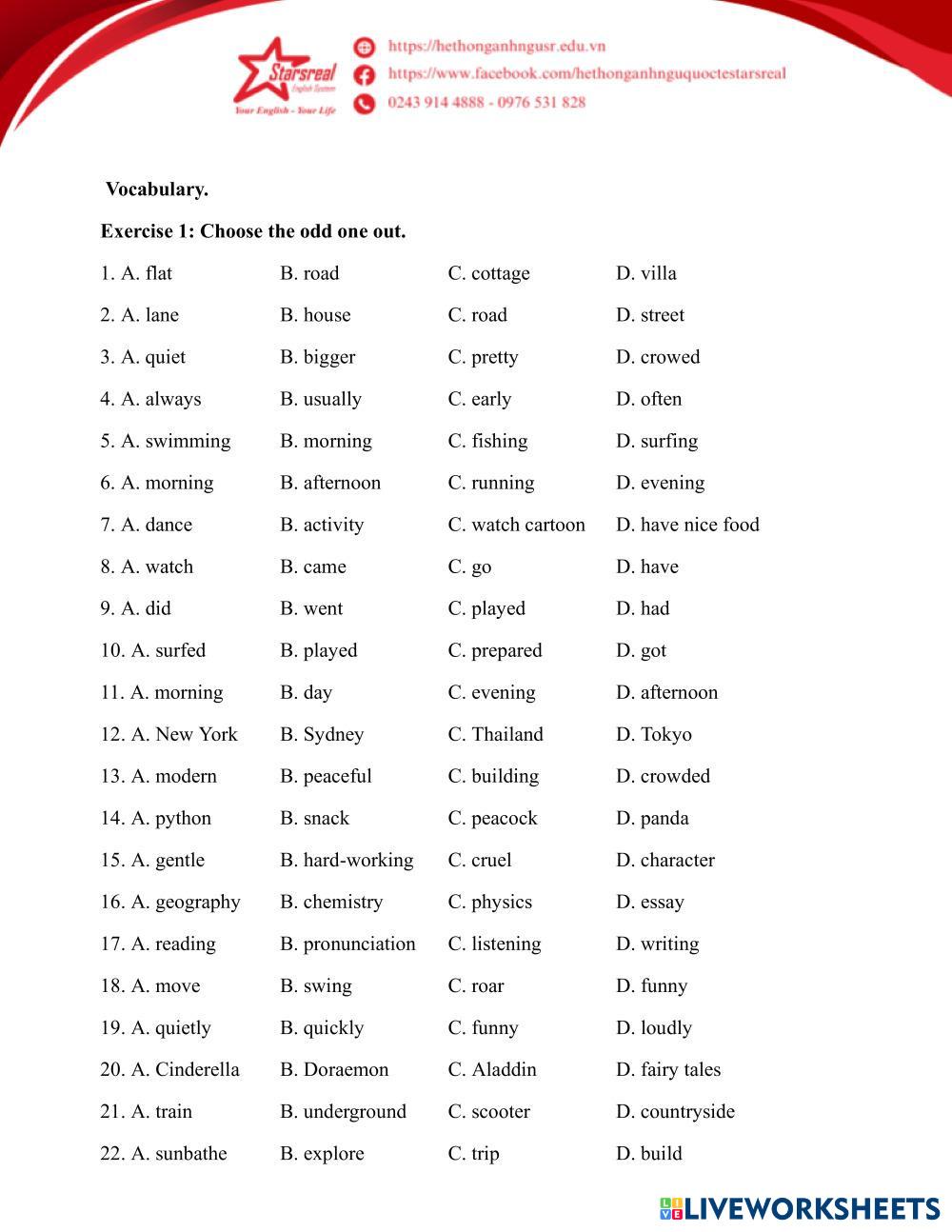 Starsreal
English System
Your English - Your Life

https://hethonganhngusr.edu.vn
https://www.facebook.com/hethonganhnguquoctestarsreal
0243 914 4888 - 0976 531 828

Vocabulary.

Exercise 1: Choose the odd one out.

1. A. flat B. road C. cottage D. villa
2. A. lane B. house C. road D. street
3. A. quiet B. bigger C. pretty D. crowed
4. A. always B. usually C. early D. often
5. A. swimming B. morning C. fishing D. surfing
6. A. morning B. afternoon C. running D. evening
7. A. dance B. activity C. watch cartoon D. have nice food
8. A. watch B. came C. go D. have
9. A. did B. went C. played D. had
10. A. surfed B. played C. prepared D. got
11. A. morning B. day C. evening D. afternoon
12. A. New York B. Sydney C. Thailand D. Tokyo
13. A. modern B. peaceful C. building D. crowded
14. A. python B. snack C. peacock D. panda
15. A. gentle B. hard-working C. cruel D. character
16. A. geography B. chemistry C. physics D. essay
17. A. reading B. pronunciation C. listening D. writing
18. A. move B. swing C. roar D. funny
19. A. quietly B. quickly C. funny D. loudly
20. A. Cinderella B. Doraemon C. Aladdin D. fairy tales
21. A. train B. underground C. scooter D. countryside
22. A. sunbathe B. explore C. trip D. build

LIVEWORKSHEETS